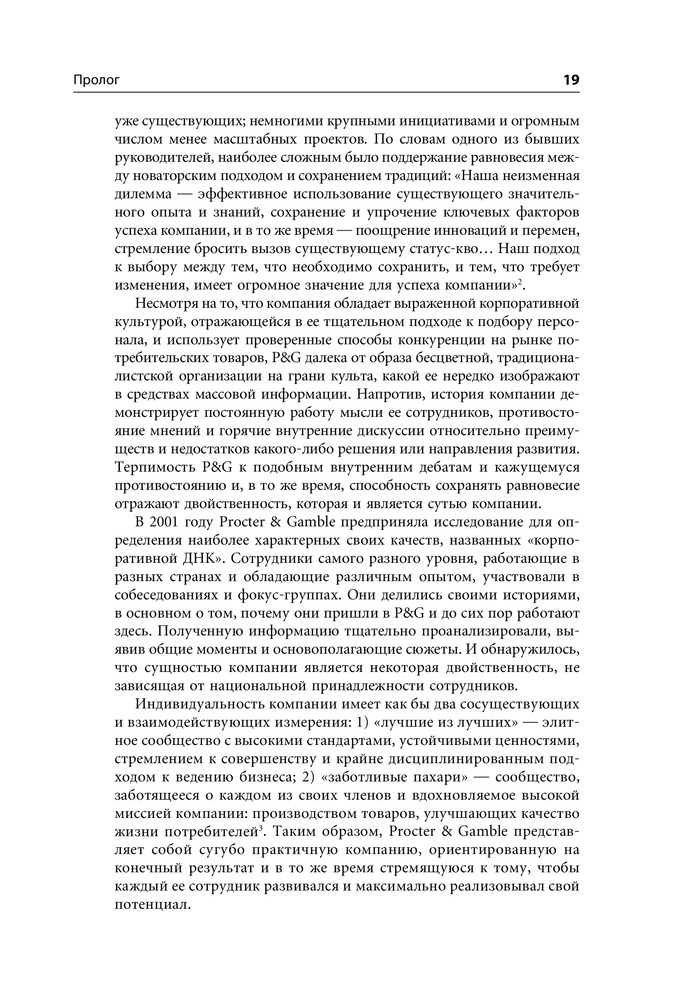 Пролог 19

уже существующих; немногими крупными инициативами и огромным числом менее масштабных проектов. По словам одного из бывших руководителей, наиболее сложным было поддержание равновесия между новаторским подходом и сохранением традиций: «Наша неизменная дилемма — эффективное использование существующего значительного опыта и знаний, сохранение и упрочение ключевых факторов успеха компании, и в то же время — поощрение инноваций и перемен, стремление бросить вызов существующему статус-кво… Наш подход к выбору между тем, что необходимо сохранить, и тем, что требует изменения, имеет огромное значение для успеха компании»$^2$.

Несмотря на то, что компания обладает выраженной корпоративной культурой, отражающейся в ее тщательном подходе к подбору персонала, и использует проверенные способы конкуренции на рынке потребительских товаров, P&G далека от образа бесцветной, традиционалистской организации на грани культа, какой ее нередко изображают в средствах массовой информации. Напротив, история компании демонстрирует постоянную работу мысли ее сотрудников, противостояние мнений и горячие внутренние дискуссии относительно преимуществ и недостатков какого-либо решения или направления развития. Терпимость P&G к подобным внутренним дебатам и кажущемуся противостоянию и, в то же время, способность сохранять равновесие отражают двойственность, которая и является сутью компании.

В 2001 году Procter & Gamble предприняла исследование для определения наиболее характерных своих качеств, названных «корпоративной ДНК». Сотрудники самого разного уровня, работающие в разных странах и обладающие различным опытом, участвовали в собеседованиях и фокус-группах. Они делились своими историями, в основном о том, почему они пришли в P&G и до сих пор работают здесь. Полученную информацию тщательно проанализировали, выявив общие моменты и основополагающие сюжеты. И обнаружилось, что сущностью компании является некоторая двойственность, не зависящая от национальной принадлежности сотрудников.

Индивидуальность компании имеет как бы два сосуществующих и взаимодействующих измерения: 1) «лучшие из лучших» — элитное сообщество с высокими стандартами, устойчивыми ценностями, стремлением к совершенству и крайне дисциплинированным подходом к ведению бизнеса; 2) «заботливые пахари» — сообщество, заботящееся о каждом из своих членов и вдохновляемое высокой миссией компании: производством товаров, улучшающих качество жизни потребителей$^3$. Таким образом, Procter & Gamble представляет собой сугубо практичную компанию, ориентированную на конечный результат и в то же время стремящуюся к тому, чтобы каждый ее сотрудник развивался и максимально реализовывал свой потенциал.